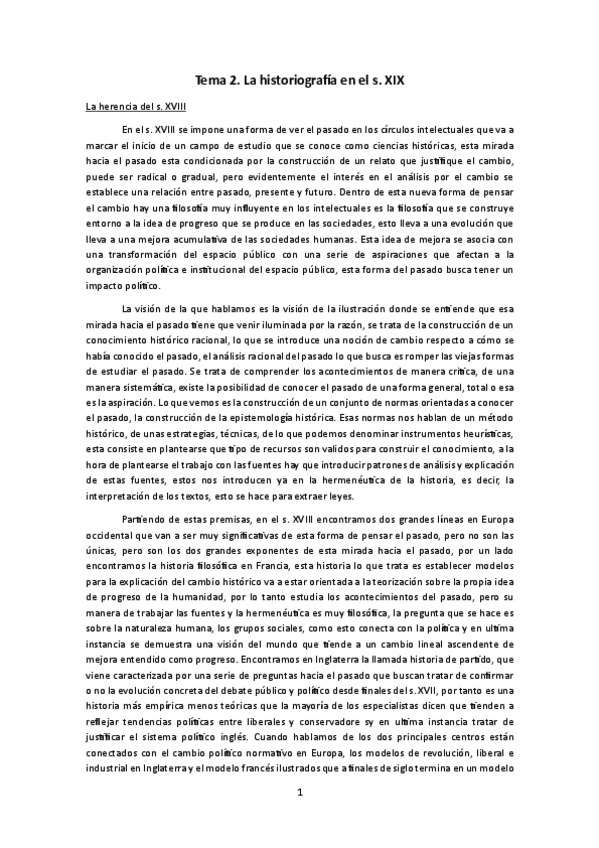 Tema 2. La historiografía en el s. XIX

La herencia del s. XVIII

En el s. XVIII se impone una forma de ver el pasado en los círculos intelectuales que va a marcar el inicio de un campo de estudio que se conoce como ciencias históricas, esta mirada hacia el pasado esta condicionada por la construcción de un relato que justifique el cambio, puede ser radical o gradual, pero evidentemente el interés en el análisis por el cambio se establece una relación entre pasado, presente y futuro. Dentro de esta nueva forma de pensar el cambio hay una filosofía muy influyente en los intelectuales es la filosofía que se construye entorno a la idea de progreso que se produce en las sociedades, esto lleva a una evolución que lleva a una mejora acumulativa de las sociedades humanas. Esta idea de mejora se asocia con una transformación del espacio público con una serie de aspiraciones que afectan a la organización política e institucional del espacio público, esta forma del pasado busca tener un impacto político.

La visión de la que hablamos es la visión de la ilustración donde se entiende que esa mirada hacia el pasado tiene que venir iluminada por la razón, se trata de la construcción de un conocimiento histórico racional, lo que se introduce una noción de cambio respecto a cómo se había conocido el pasado, el análisis racional del pasado lo que busca es romper las viejas formas de estudiar el pasado. Se trata de comprender los acontecimientos de manera crítica, de una manera sistemática, existe la posibilidad de conocer el pasado de una forma general, total o esa es la aspiración. Lo que vemos es la construcción de un conjunto de normas orientadas a conocer el pasado, la construcción de la epistemología histórica. Esas normas nos hablan de un método histórico, de unas estrategias, técnicas, de lo que podemos denominar instrumentos heurísticas, esta consiste en plantearse que tipo de recursos son validos para construir el conocimiento, a la hora de plantearse el trabajo con las fuentes hay que introducir patrones de análisis y explicación de estas fuentes, estos nos introducen ya en la hermenéutica de la historia, es decir, la interpretación de los textos, esto se hace para extraer leyes.

Partiendo de estas premisas, en el s. XVIII encontramos dos grandes líneas en Europa occidental que van a ser muy significativas de esta forma de pensar el pasado, pero no son las únicas, pero son los dos grandes exponentes de esta mirada hacia el pasado, por un lado encontramos la historia filosófica en Francia, esta historia lo que trata es establecer modelos para la explicación del cambio histórico va a estar orientada a la teorización sobre la propia idea de progreso de la humanidad, por lo tanto estudia los acontecimientos del pasado, pero su manera de trabajar las fuentes y la hermenéutica es muy filosófica, la pregunta que se hace es sobre la naturaleza humana, los grupos sociales, como esto conecta con la política y en ultima instancia se demuestra una visión del mundo que tiende a un cambio lineal ascendente de mejora entendido como progreso. Encontramos en Inglaterra la llamada historia de partido, que viene caracterizada por una serie de preguntas hacia el pasado que buscan tratar de confirmar o no la evolución concreta del debate público y político desde finales del s. XVII, por tanto es una historia más empírica menos teóricas que la mayoría de los especialistas dicen que tienden a reflejar tendencias políticas entre liberales y conservadore sy en ultima instancia tratar de justificar el sistema político inglés. Cuando hablamos de los dos principales centros están conectados con el cambio político normativo en Europa, los modelos de revolución, liberal e industrial en Inglaterra y el modelo francés ilustrados que a finales de siglo termina en un modelo

1